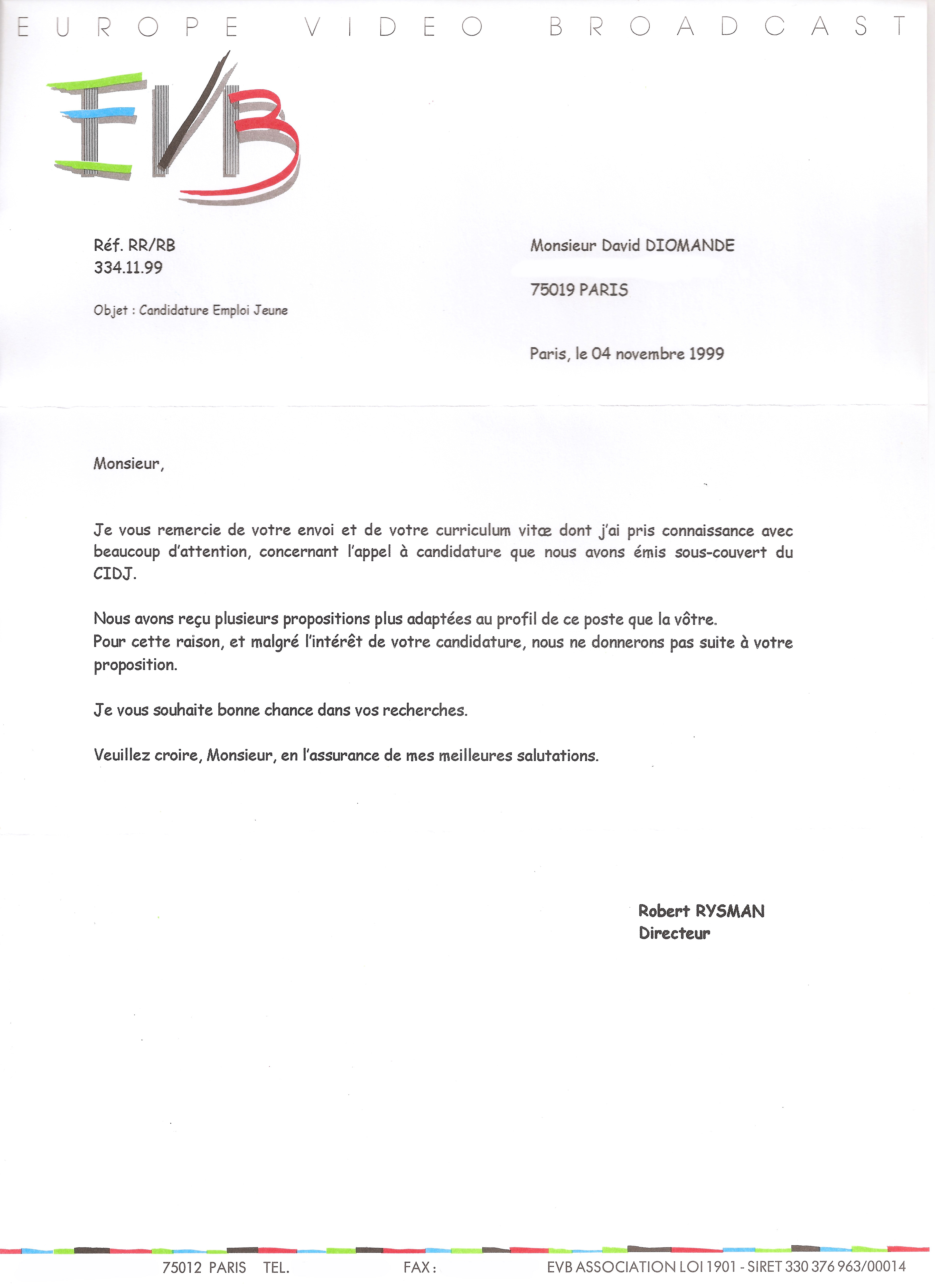 EUROPE VIDEO BROADCAST

EVB

Réf. RR/RB
334.11.99

Objet : Candidature Emploi Jeune

Monsieur David DIOMANDE

75019 PARIS

Paris, le 04 novembre 1999

Monsieur,

Je vous remercie de votre envoi et de votre curriculum vitæ dont j'ai pris connaissance avec beaucoup d'attention, concernant l'appel à candidature que nous avons émis sous-couvert du CIDJ.

Nous avons reçu plusieurs propositions plus adaptées au profil de ce poste que la vôtre.
Pour cette raison, et malgré l'intérêt de votre candidature, nous ne donnerons pas suite à votre proposition.

Je vous souhaite bonne chance dans vos recherches.

Veuillez croire, Monsieur, en l'assurance de mes meilleures salutations.

Robert RYSMAN
Directeur

75012 PARIS TEL. FAX : EVB ASSOCIATION LOI 1901 - SIRET 330 376 963/00014